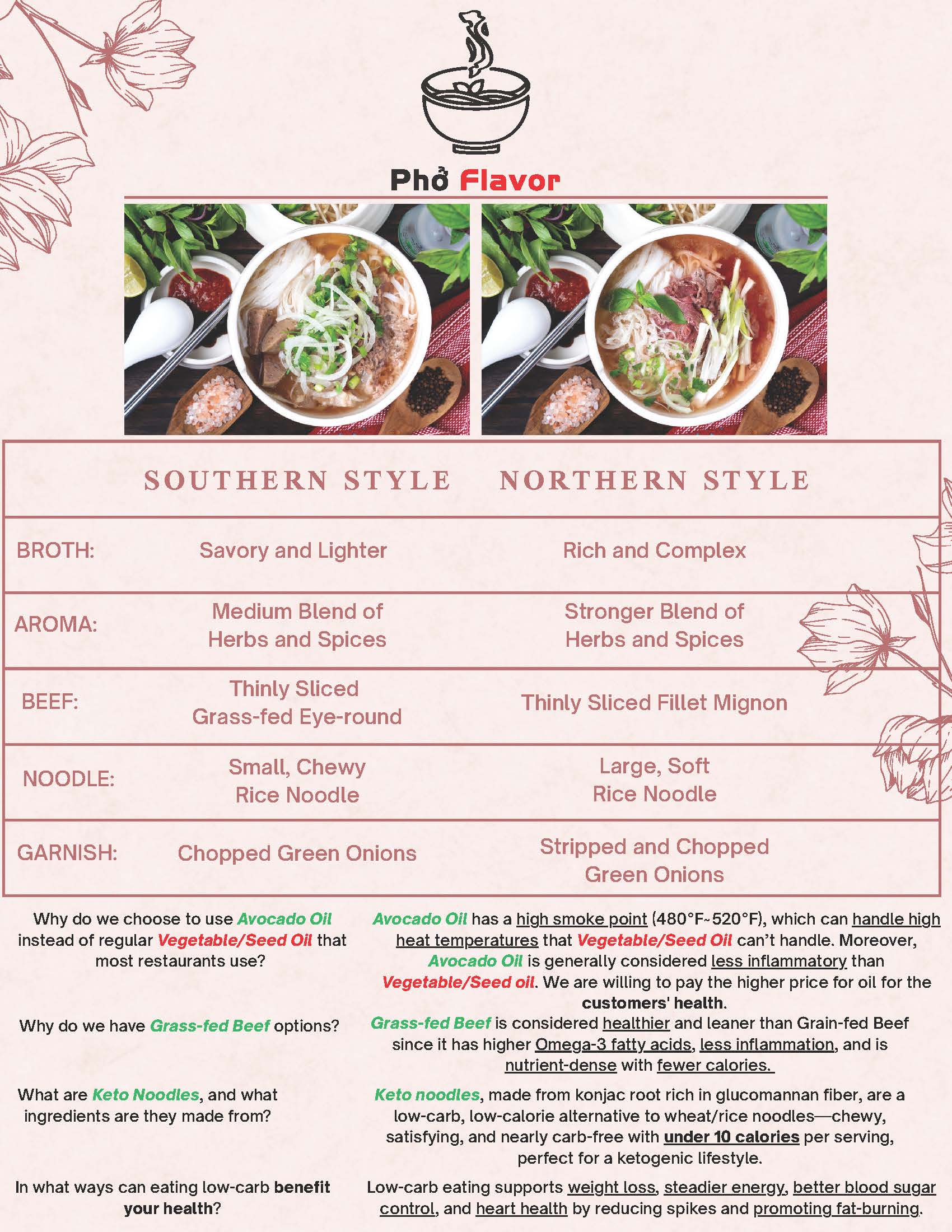 Phở Flavor

| | SOUTHERN STYLE | NORTHERN STYLE |
|---|---|---|
| BROTH: | Savory and Lighter | Rich and Complex |
| AROMA: | Medium Blend of Herbs and Spices | Stronger Blend of Herbs and Spices |
| BEEF: | Thinly Sliced Grass-fed Eye-round | Thinly Sliced Fillet Mignon |
| NOODLE: | Small, Chewy Rice Noodle | Large, Soft Rice Noodle |
| GARNISH: | Chopped Green Onions | Stripped and Chopped Green Onions |

Why do we choose to use Avocado Oil instead of regular Vegetable/Seed Oil that most restaurants use?

Avocado Oil has a high smoke point (480°F~520°F), which can handle high heat temperatures that Vegetable/Seed Oil can't handle. Moreover, Avocado Oil is generally considered less inflammatory than Vegetable/Seed oil. We are willing to pay the higher price for oil for the customers' health.

Why do we have Grass-fed Beef options?

Grass-fed Beef is considered healthier and leaner than Grain-fed Beef since it has higher Omega-3 fatty acids, less inflammation, and is nutrient-dense with fewer calories.

What are Keto Noodles, and what ingredients are they made from?

Keto noodles, made from konjac root rich in glucomannan fiber, are a low-carb, low-calorie alternative to wheat/rice noodles—chewy, satisfying, and nearly carb-free with under 10 calories per serving, perfect for a ketogenic lifestyle.

In what ways can eating low-carb benefit your health?

Low-carb eating supports weight loss, steadier energy, better blood sugar control, and heart health by reducing spikes and promoting fat-burning.